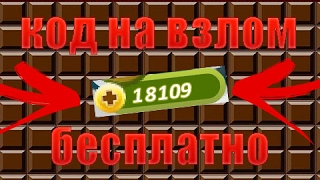 код на взлом
18109
бесплатно